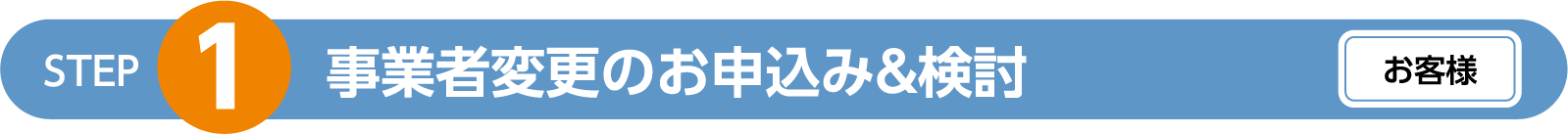 STEP 1 事業者変更のお申込み&検討

お客様